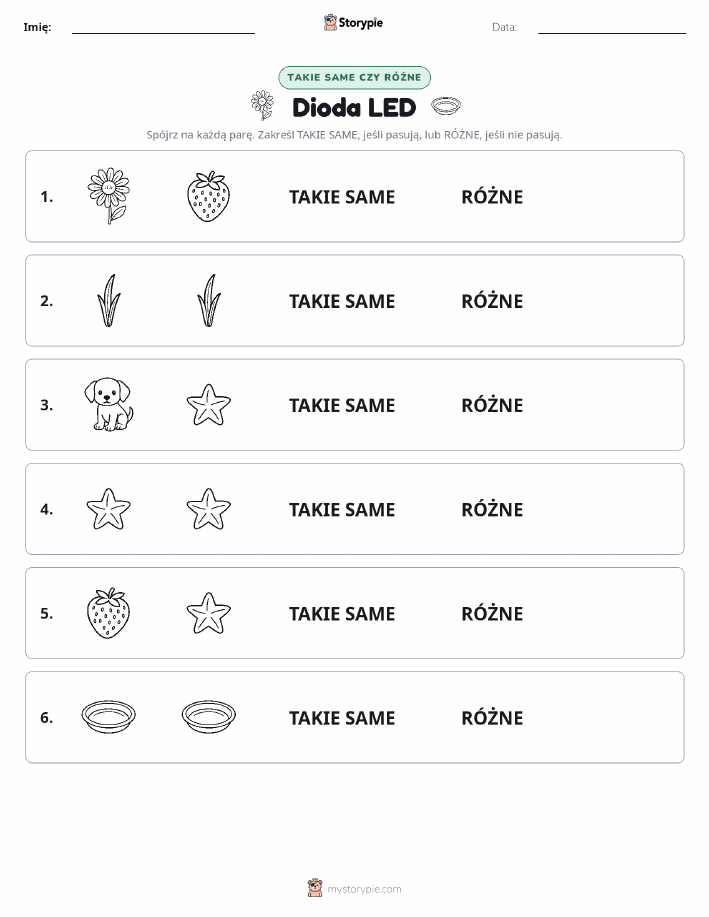 Imię:

Storypie

Data:

TAKIE SAME CZY RÓŻNE

Dioda LED

Spójrz na każdą parę. Zakreśl TAKIE SAME, jeśli pasują, lub RÓŻNE, jeśli nie pasują.

1. TAKIE SAME RÓŻNE

2. TAKIE SAME RÓŻNE

3. TAKIE SAME RÓŻNE

4. TAKIE SAME RÓŻNE

5. TAKIE SAME RÓŻNE

6. TAKIE SAME RÓŻNE

mystorypie.com